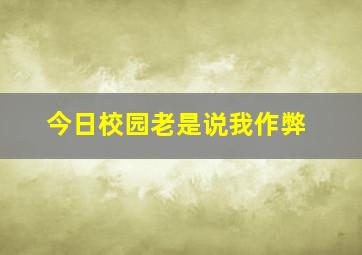 今日校园老是说我作弊